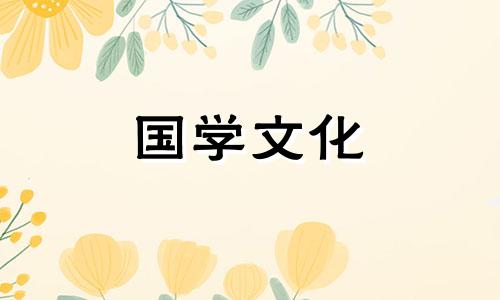 国学文化